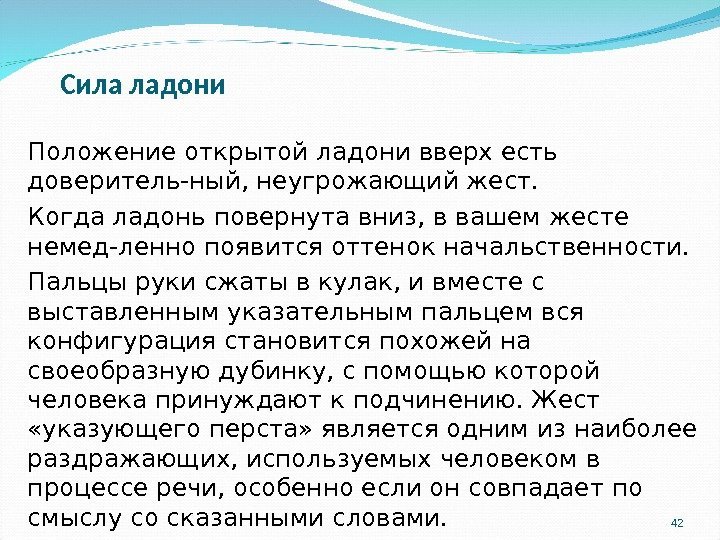 Сила ладони

Положение открытой ладони вверх есть доверитель-ный, неугрожающий жест.

Когда ладонь повернута вниз, в вашем жесте немед-ленно появится оттенок начальственности.

Пальцы руки сжаты в кулак, и вместе с выставленным указательным пальцем вся конфигурация становится похожей на своеобразную дубинку, с помощью которой человека принуждают к подчинению. Жест «указующего перста» является одним из наиболее раздражающих, используемых человеком в процессе речи, особенно если он совпадает по смыслу со сказанными словами.

42